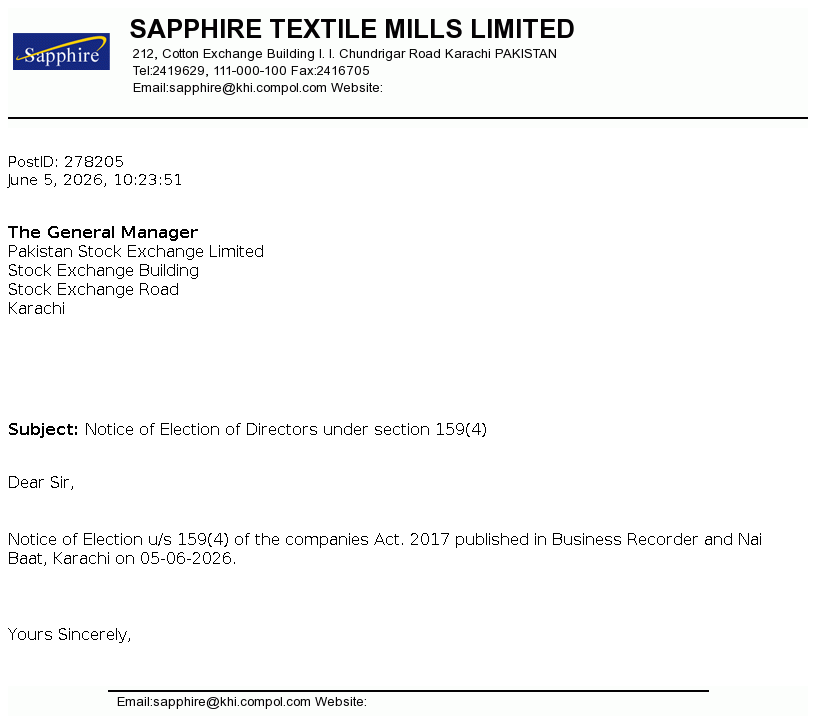 Sapphire

SAPPHIRE TEXTILE MILLS LIMITED
212, Cotton Exchange Building I. I. Chundrigar Road Karachi PAKISTAN
Tel:2419629, 111-000-100 Fax:2416705
Email:sapphire@khi.compol.com Website:

PostID: 278205
June 5, 2026, 10:23:51

The General Manager
Pakistan Stock Exchange Limited
Stock Exchange Building
Stock Exchange Road
Karachi

Subject: Notice of Election of Directors under section 159(4)

Dear Sir,

Notice of Election u/s 159(4) of the companies Act. 2017 published in Business Recorder and Nai Baat, Karachi on 05-06-2026.

Yours Sincerely,

Email:sapphire@khi.compol.com Website: